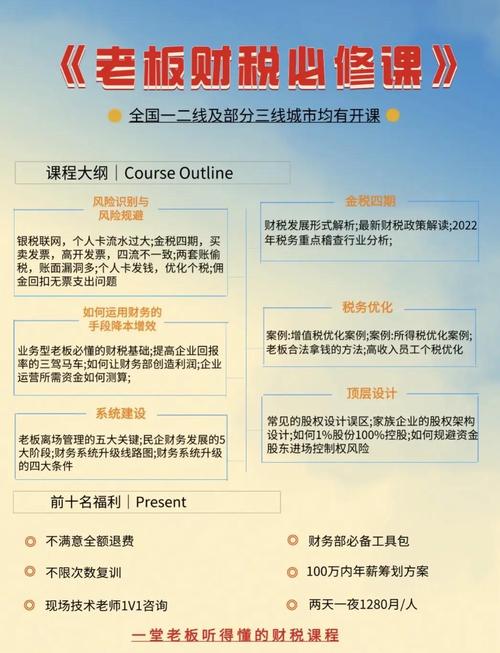 《老板财税必修课》

全国一二线及部分三线城市均有开课

课程大纲｜Course Outline

风险识别与风险规避

银税联网，个人卡流水过大;金税四期，买卖发票，高开发票，四流不一致;两套账偷税，账面漏洞多;个人卡发钱，优化个税;佣金回扣无票支出问题

如何运用财务的手段降本增效

业务型老板必懂的财税基础;提高企业回报率的三驾马车;如何让财务部创造利润;企业运营所需资金如何测算;

系统建设

老板离场管理的五大关键;民企财务发展的5大阶段;财务系统升级线路图;财务系统升级的四大条件

金税四期

财税发展形式解析;最新财税政策解读;2022年税务重点稽查行业分析;

税务优化

案例:增值税优化案例;案例:所得税优化案例;老板合法拿钱的方法;高收入员工个税优化

顶层设计

常见的股权设计误区;家族企业的股权架构设计;如何1%股份100%控股;如何规避资金股东进场控制权风险

前十名福利｜Present

不满意全额退费

不限次数复训

现场技术老师1V1咨询

财务部必备工具包

100万内年薪筹划方案

两天一夜1280月/人

一堂老板听得懂的财税课程